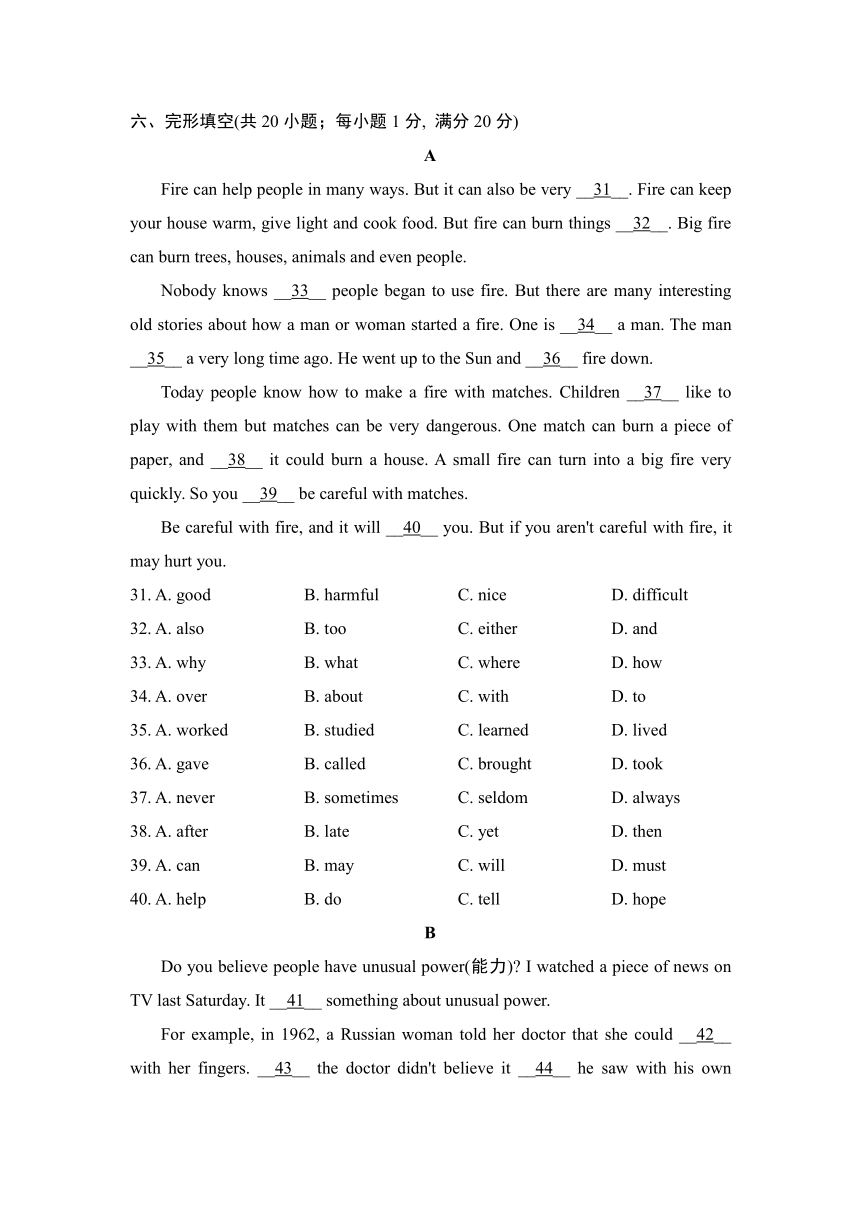 六、完形填空(共 20 小题；每小题 1 分, 满分 20 分)

A

Fire can help people in many ways. But it can also be very __31__. Fire can keep your house warm, give light and cook food. But fire can burn things __32__. Big fire can burn trees, houses, animals and even people.

Nobody knows __33__ people began to use fire. But there are many interesting old stories about how a man or woman started a fire. One is __34__ a man. The man __35__ a very long time ago. He went up to the Sun and __36__ fire down.

Today people know how to make a fire with matches. Children __37__ like to play with them but matches can be very dangerous. One match can burn a piece of paper, and __38__ it could burn a house. A small fire can turn into a big fire very quickly. So you __39__ be careful with matches.

Be careful with fire, and it will __40__ you. But if you aren't careful with fire, it may hurt you.

31. A. good B. harmful C. nice D. difficult
32. A. also B. too C. either D. and
33. A. why B. what C. where D. how
34. A. over B. about C. with D. to
35. A. worked B. studied C. learned D. lived
36. A. gave B. called C. brought D. took
37. A. never B. sometimes C. seldom D. always
38. A. after B. late C. yet D. then
39. A. can B. may C. will D. must
40. A. help B. do C. tell D. hope

B

Do you believe people have unusual power(能力)? I watched a piece of news on TV last Saturday. It __41__ something about unusual power.

For example, in 1962, a Russian woman told her doctor that she could __42__ with her fingers. __43__ the doctor didn't believe it __44__ he saw with his own